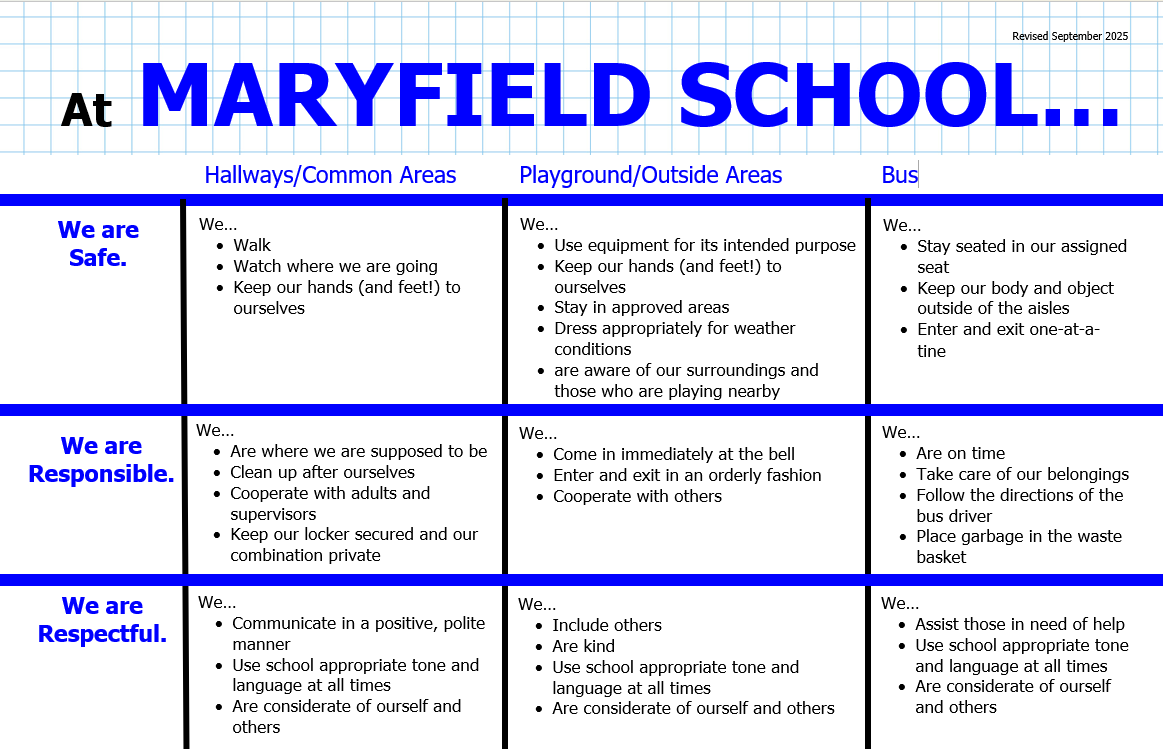 Revised September 2025

At MARYFIELD SCHOOL...

| | Hallways/Common Areas | Playground/Outside Areas | Bus |
|---|---|---|---|
| We are Safe. | We... • Walk • Watch where we are going • Keep our hands (and feet!) to ourselves | We... • Use equipment for its intended purpose • Keep our hands (and feet!) to ourselves • Stay in approved areas • Dress appropriately for weather conditions • are aware of our surroundings and those who are playing nearby | We... • Stay seated in our assigned seat • Keep our body and object outside of the aisles • Enter and exit one-at-a-tine |
| We are Responsible. | We... • Are where we are supposed to be • Clean up after ourselves • Cooperate with adults and supervisors • Keep our locker secured and our combination private | We... • Come in immediately at the bell • Enter and exit in an orderly fashion • Cooperate with others | We... • Are on time • Take care of our belongings • Follow the directions of the bus driver • Place garbage in the waste basket |
| We are Respectful. | We... • Communicate in a positive, polite manner • Use school appropriate tone and language at all times • Are considerate of ourself and others | We... • Include others • Are kind • Use school appropriate tone and language at all times • Are considerate of ourself and others | We... • Assist those in need of help • Use school appropriate tone and language at all times • Are considerate of ourself and others |